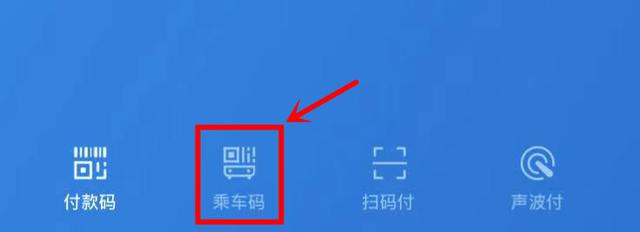 付款码

乘车码

扫码付

声波付